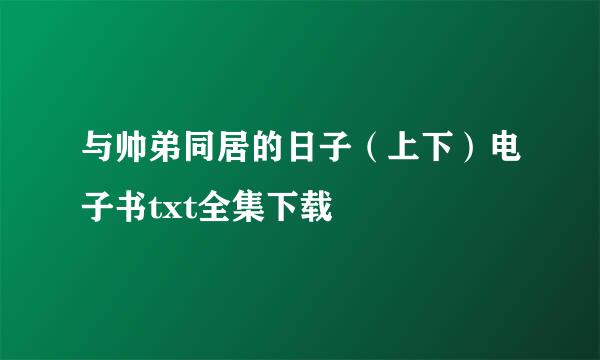 与帅弟同居的日子（上下）电子书txt全集下载